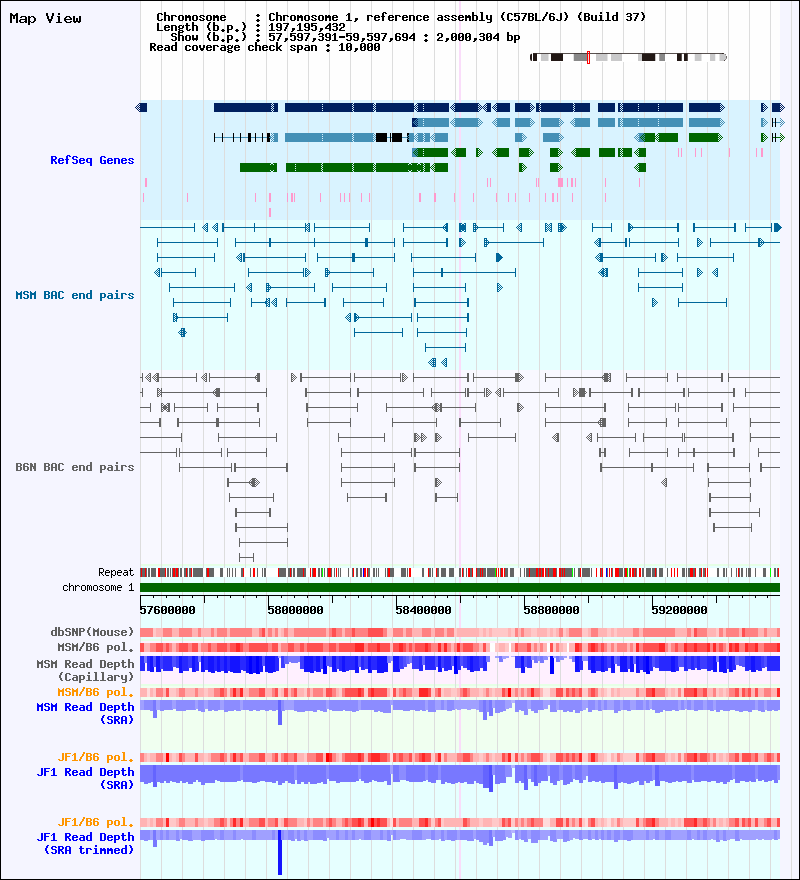 Map View

Chromosome : Chromosome 1, reference assembly (C57BL/6J) (Build 37)
Length (b.p.) : 197,195,432
Show (b.p.) : 57,597,391-59,597,694 : 2,000,304 bp
Read coverage check span : 10,000

RefSeq Genes

MSM BAC end pairs

B6N BAC end pairs

Repeat
chromosome 1

57600000 58000000 58400000 58800000 59200000

dbSNP(Mouse)
MSM/B6 pol.
MSM Read Depth (Capillary)
MSM/B6 pol.
MSM Read Depth (SRA)

JF1/B6 pol.
JF1 Read Depth (SRA)

JF1/B6 pol.
JF1 Read Depth (SRA trimmed)